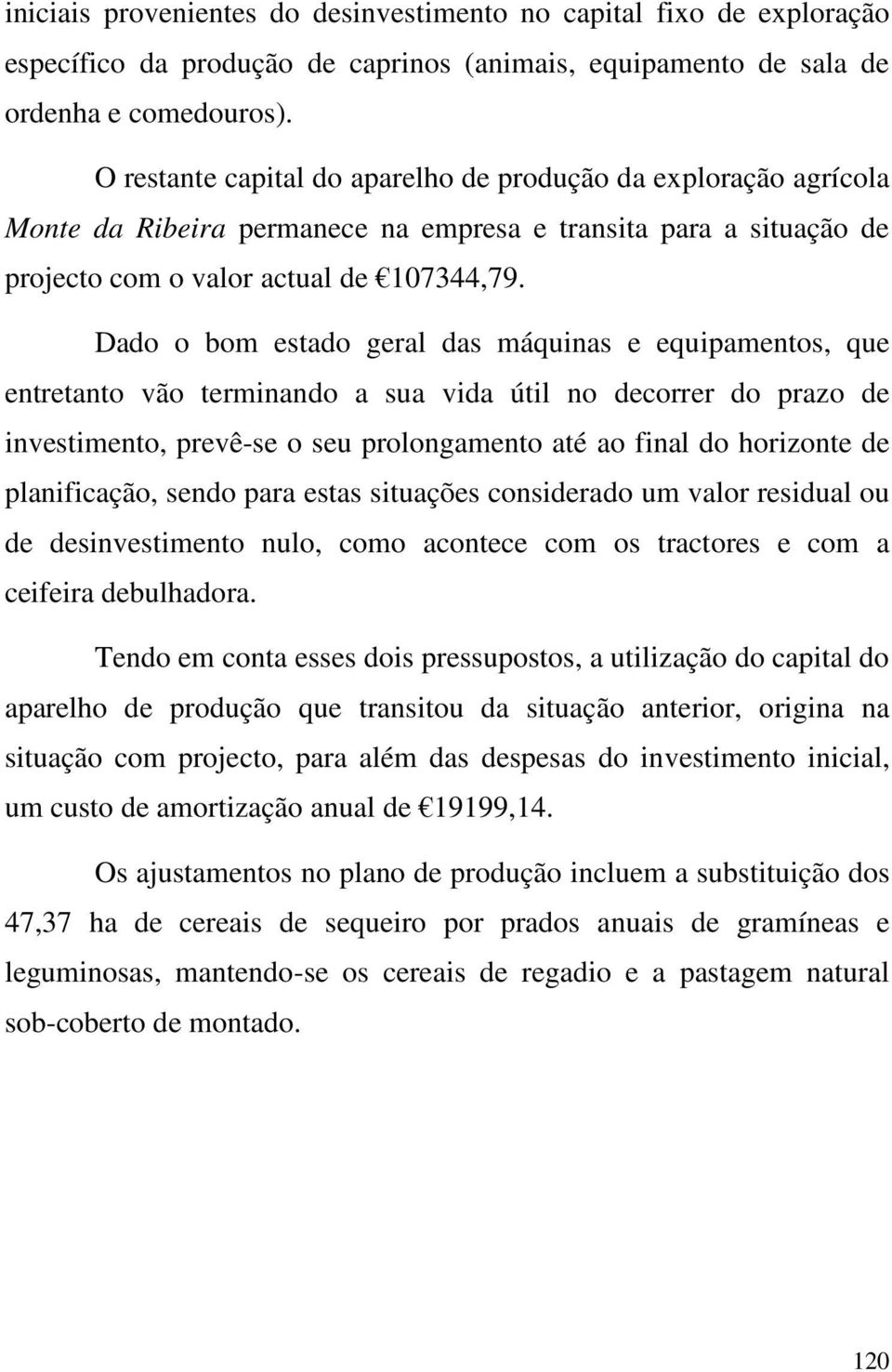 iniciais provenientes do desinvestimento no capital fixo de exploração específico da produção de caprinos (animais, equipamento de sala de ordenha e comedouros).

O restante capital do aparelho de produção da exploração agrícola Monte da Ribeira permanece na empresa e transita para a situação de projecto com o valor actual de €107344,79.

Dado o bom estado geral das máquinas e equipamentos, que entretanto vão terminando a sua vida útil no decorrer do prazo de investimento, prevê-se o seu prolongamento até ao final do horizonte de planificação, sendo para estas situações considerado um valor residual ou de desinvestimento nulo, como acontece com os tractores e com a ceifeira debulhadora.

Tendo em conta esses dois pressupostos, a utilização do capital do aparelho de produção que transitou da situação anterior, origina na situação com projecto, para além das despesas do investimento inicial, um custo de amortização anual de €19199,14.

Os ajustamentos no plano de produção incluem a substituição dos 47,37 ha de cereais de sequeiro por prados anuais de gramíneas e leguminosas, mantendo-se os cereais de regadio e a pastagem natural sob-coberto de montado.

120